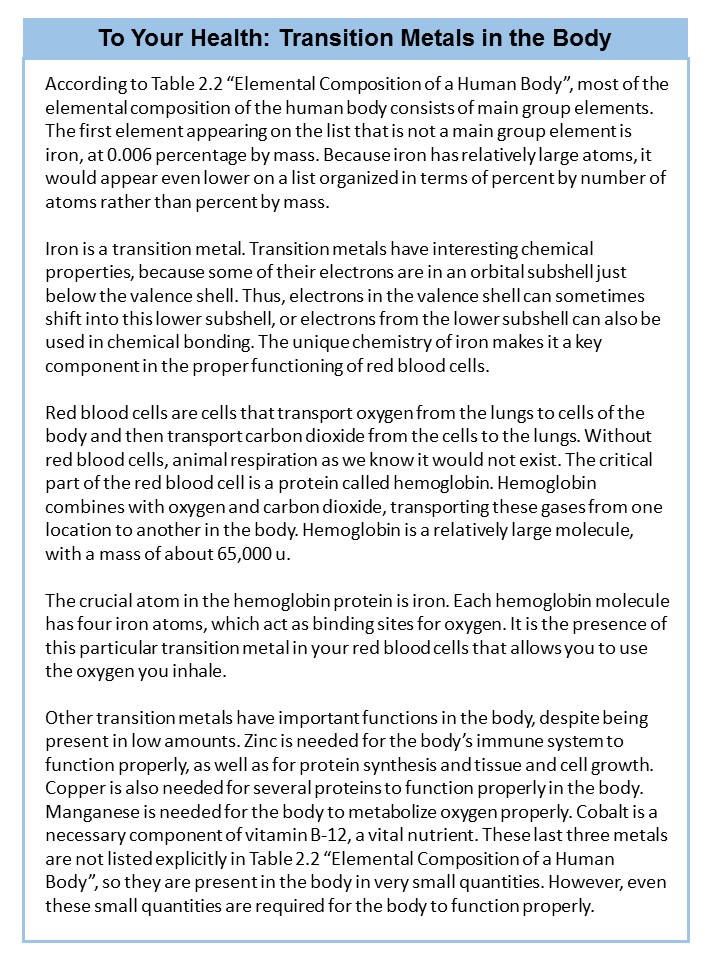 To Your Health: Transition Metals in the Body

According to Table 2.2 “Elemental Composition of a Human Body”, most of the elemental composition of the human body consists of main group elements. The first element appearing on the list that is not a main group element is iron, at 0.006 percentage by mass. Because iron has relatively large atoms, it would appear even lower on a list organized in terms of percent by number of atoms rather than percent by mass.

Iron is a transition metal. Transition metals have interesting chemical properties, because some of their electrons are in an orbital subshell just below the valence shell. Thus, electrons in the valence shell can sometimes shift into this lower subshell, or electrons from the lower subshell can also be used in chemical bonding. The unique chemistry of iron makes it a key component in the proper functioning of red blood cells.

Red blood cells are cells that transport oxygen from the lungs to cells of the body and then transport carbon dioxide from the cells to the lungs. Without red blood cells, animal respiration as we know it would not exist. The critical part of the red blood cell is a protein called hemoglobin. Hemoglobin combines with oxygen and carbon dioxide, transporting these gases from one location to another in the body. Hemoglobin is a relatively large molecule, with a mass of about 65,000 u.

The crucial atom in the hemoglobin protein is iron. Each hemoglobin molecule has four iron atoms, which act as binding sites for oxygen. It is the presence of this particular transition metal in your red blood cells that allows you to use the oxygen you inhale.

Other transition metals have important functions in the body, despite being present in low amounts. Zinc is needed for the body’s immune system to function properly, as well as for protein synthesis and tissue and cell growth. Copper is also needed for several proteins to function properly in the body. Manganese is needed for the body to metabolize oxygen properly. Cobalt is a necessary component of vitamin B-12, a vital nutrient. These last three metals are not listed explicitly in Table 2.2 “Elemental Composition of a Human Body”, so they are present in the body in very small quantities. However, even these small quantities are required for the body to function properly.